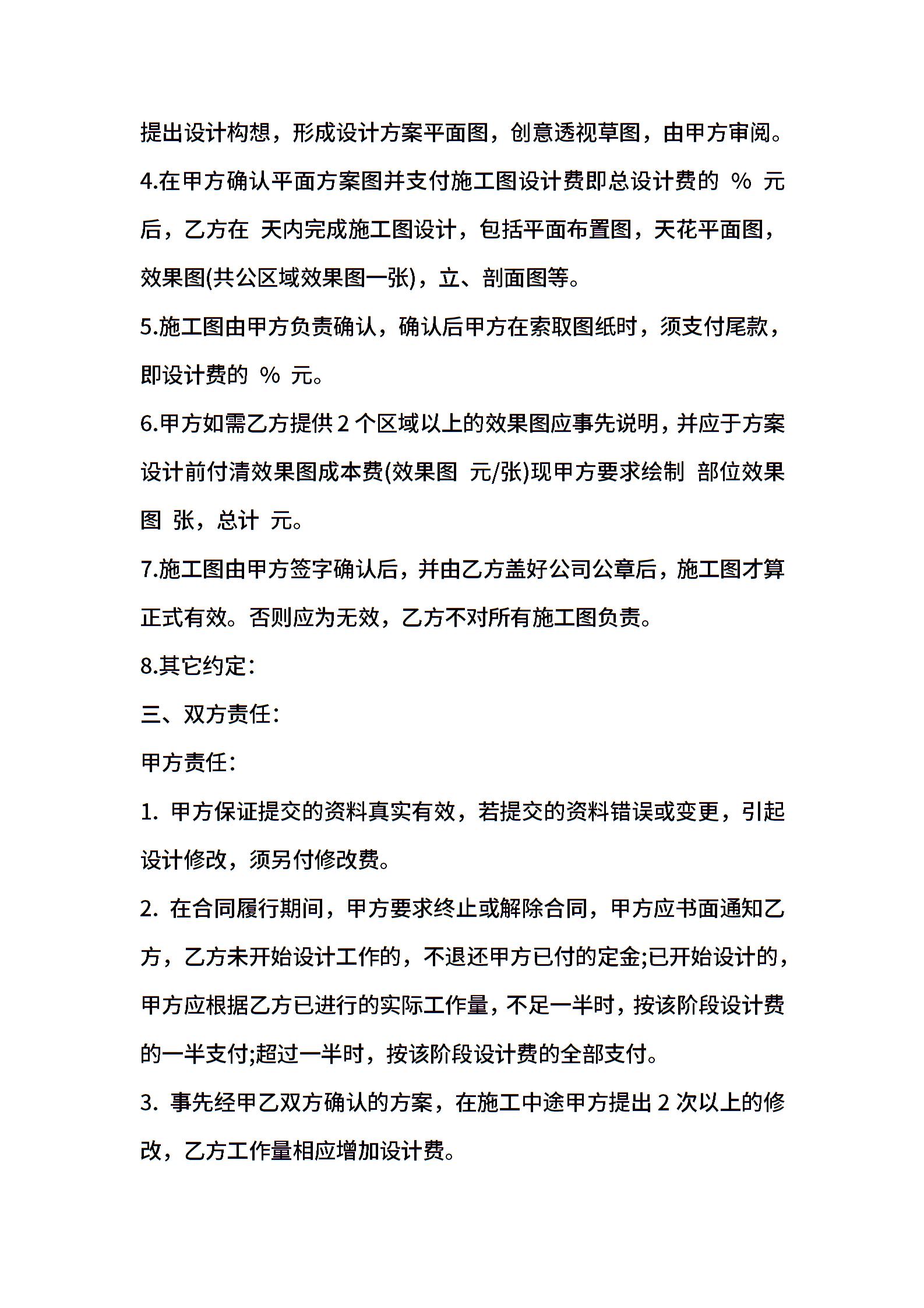 提出设计构想，形成设计方案平面图，创意透视草图，由甲方审阅。

4.在甲方确认平面方案图并支付施工图设计费即总设计费的 % 元后，乙方在 天内完成施工图设计，包括平面布置图，天花平面图，效果图(共公区域效果图一张)，立、剖面图等。

5.施工图由甲方负责确认，确认后甲方在索取图纸时，须支付尾款，即设计费的 % 元。

6.甲方如需乙方提供 2 个区域以上的效果图应事先说明，并应于方案设计前付清效果图成本费(效果图 元/张)现甲方要求绘制 部位效果图 张，总计 元。

7.施工图由甲方签字确认后，并由乙方盖好公司公章后，施工图才算正式有效。否则应为无效，乙方不对所有施工图负责。

8.其它约定：

三、双方责任：

甲方责任：

1. 甲方保证提交的资料真实有效，若提交的资料错误或变更，引起设计修改，须另付修改费。

2. 在合同履行期间，甲方要求终止或解除合同，甲方应书面通知乙方，乙方未开始设计工作的，不退还甲方已付的定金;已开始设计的，甲方应根据乙方已进行的实际工作量，不足一半时，按该阶段设计费的一半支付;超过一半时，按该阶段设计费的全部支付。

3. 事先经甲乙双方确认的方案，在施工中途甲方提出 2 次以上的修改，乙方工作量相应增加设计费。